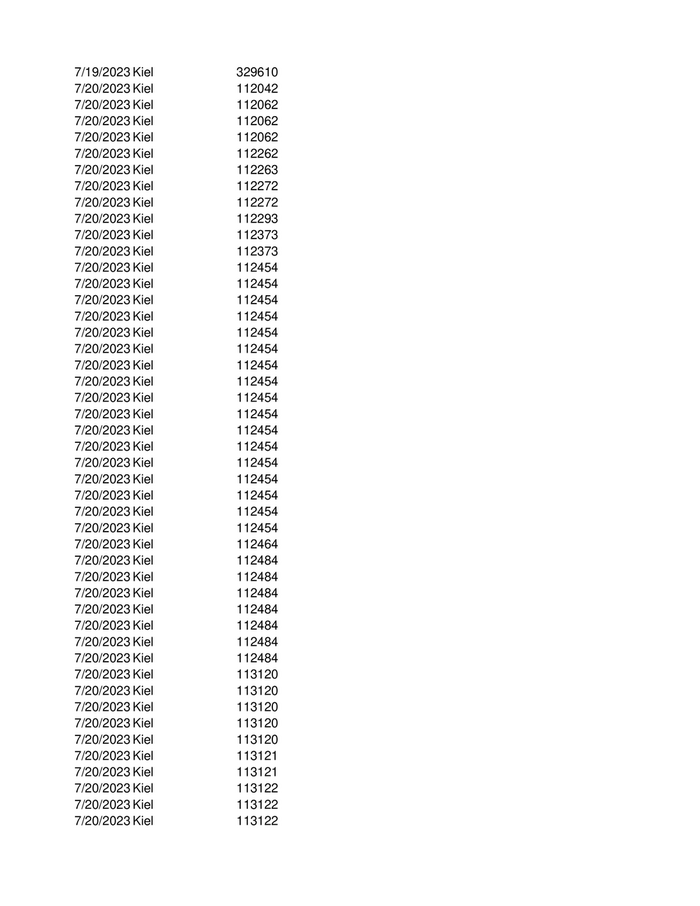 | 7/19/2023 | Kiel | 329610 |
|---|---|---|
| 7/20/2023 | Kiel | 112042 |
| 7/20/2023 | Kiel | 112062 |
| 7/20/2023 | Kiel | 112062 |
| 7/20/2023 | Kiel | 112062 |
| 7/20/2023 | Kiel | 112262 |
| 7/20/2023 | Kiel | 112263 |
| 7/20/2023 | Kiel | 112272 |
| 7/20/2023 | Kiel | 112272 |
| 7/20/2023 | Kiel | 112293 |
| 7/20/2023 | Kiel | 112373 |
| 7/20/2023 | Kiel | 112373 |
| 7/20/2023 | Kiel | 112454 |
| 7/20/2023 | Kiel | 112454 |
| 7/20/2023 | Kiel | 112454 |
| 7/20/2023 | Kiel | 112454 |
| 7/20/2023 | Kiel | 112454 |
| 7/20/2023 | Kiel | 112454 |
| 7/20/2023 | Kiel | 112454 |
| 7/20/2023 | Kiel | 112454 |
| 7/20/2023 | Kiel | 112454 |
| 7/20/2023 | Kiel | 112454 |
| 7/20/2023 | Kiel | 112454 |
| 7/20/2023 | Kiel | 112454 |
| 7/20/2023 | Kiel | 112454 |
| 7/20/2023 | Kiel | 112454 |
| 7/20/2023 | Kiel | 112454 |
| 7/20/2023 | Kiel | 112454 |
| 7/20/2023 | Kiel | 112454 |
| 7/20/2023 | Kiel | 112464 |
| 7/20/2023 | Kiel | 112484 |
| 7/20/2023 | Kiel | 112484 |
| 7/20/2023 | Kiel | 112484 |
| 7/20/2023 | Kiel | 112484 |
| 7/20/2023 | Kiel | 112484 |
| 7/20/2023 | Kiel | 112484 |
| 7/20/2023 | Kiel | 112484 |
| 7/20/2023 | Kiel | 113120 |
| 7/20/2023 | Kiel | 113120 |
| 7/20/2023 | Kiel | 113120 |
| 7/20/2023 | Kiel | 113120 |
| 7/20/2023 | Kiel | 113120 |
| 7/20/2023 | Kiel | 113121 |
| 7/20/2023 | Kiel | 113121 |
| 7/20/2023 | Kiel | 113122 |
| 7/20/2023 | Kiel | 113122 |
| 7/20/2023 | Kiel | 113122 |